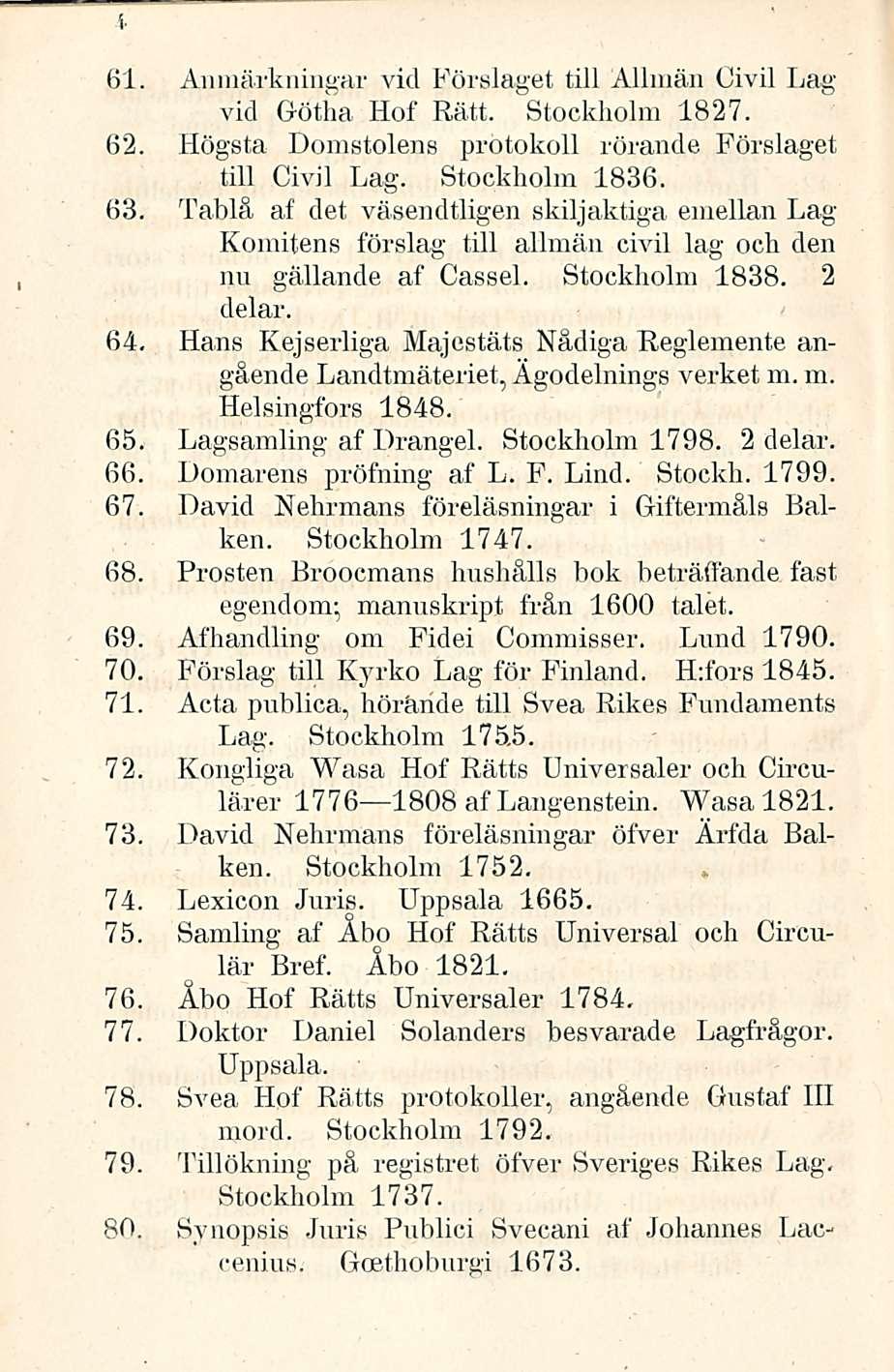 4

61. Anmärkningar vid Förslaget till Allmän Civil Lag vid Götha Hof Rätt. Stockholm 1827.

62. Högsta Domstolens protokoll rörande Förslaget till Civil Lag. Stockholm 1836.

63. Tablå af det väsendtligen skiljaktiga emellan Lag Komitens förslag till allmän civil lag och den nu gällande af Cassel. Stockholm 1838. 2 delar.

64. Hans Kejserliga Majestäts Nådiga Reglemente angående Landtmäteriet, Ägodelnings verket m. m. Helsingfors 1848.

65. Lagsamling af Drangel. Stockholm 1798. 2 delar.

66. Domarens pröfning af L. F. Lind. Stockh. 1799.

67. David Nehrmans föreläsningar i Giftermåls Balken. Stockholm 1747.

68. Prosten Broocmans hushålls bok beträffande fast egendom; manuskript från 1600 talet.

69. Afhandling om Fidei Commisser. Lund 1790.

70. Förslag till Kyrko Lag för Finland. H:fors 1845.

71. Acta publica, hörande till Svea Rikes Fundaments Lag. Stockholm 1755.

72. Kongliga Wasa Hof Rätts Universaler och Circulärer 1776—1808 af Langenstein. Wasa 1821.

73. David Nehrmans föreläsningar öfver Ärfda Balken. Stockholm 1752.

74. Lexicon Juris. Uppsala 1665.

75. Samling af Åbo Hof Rätts Universal och Circulär Bref. Åbo 1821.

76. Åbo Hof Rätts Universaler 1784.

77. Doktor Daniel Solanders besvarade Lagfrågor. Uppsala.

78. Svea Hof Rätts protokoller, angående Gustaf III mord. Stockholm 1792.

79. Tillökning på registret öfver Sveriges Rikes Lag. Stockholm 1737.

80. Synopsis Juris Publici Svecani af Johannes Laccenius. Gœthoburgi 1673.